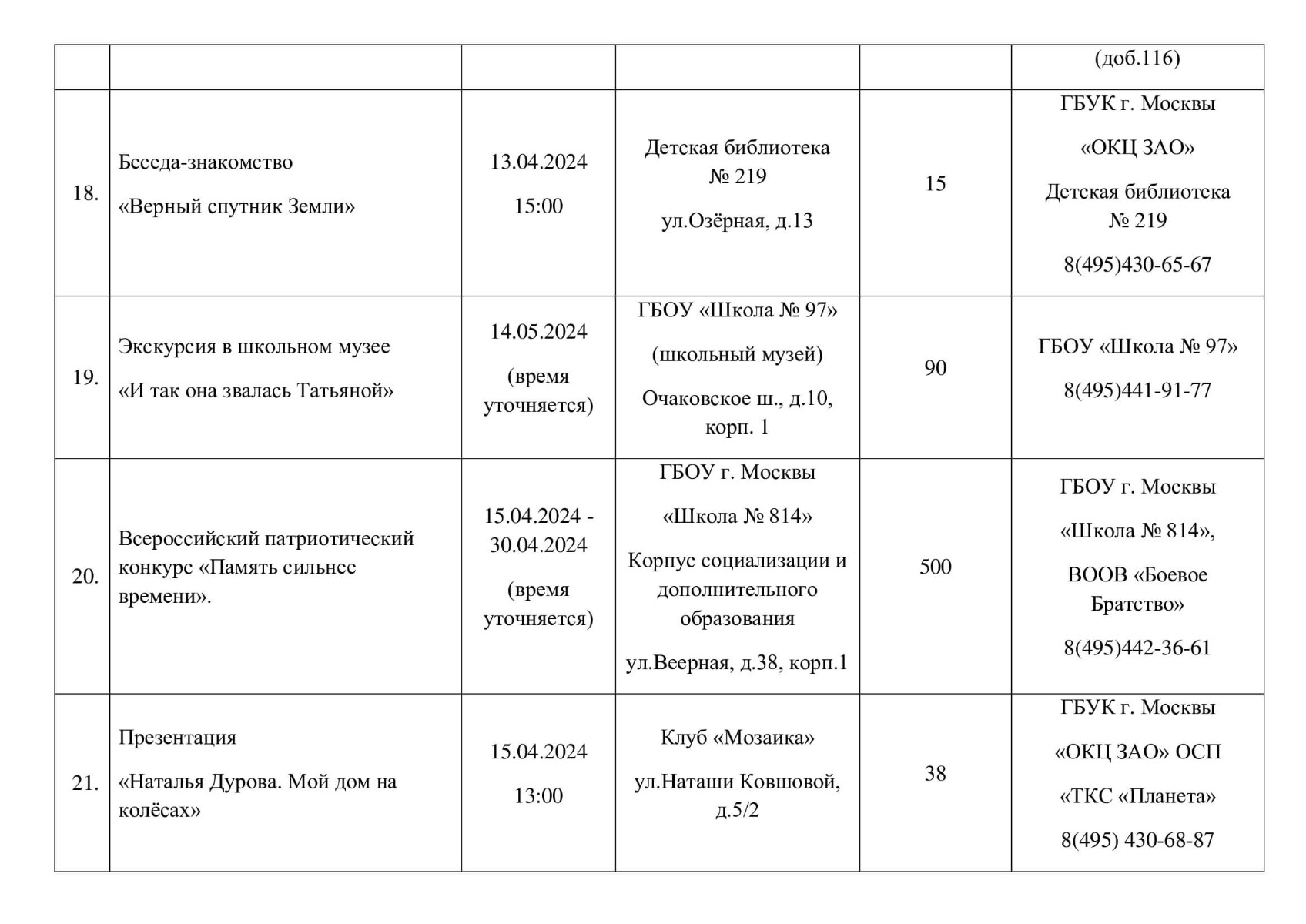 |  |  |  |  |  | (доб.116) |
|---|---|---|---|---|---|
| 18. | Беседа-знакомство «Верный спутник Земли» | 13.04.2024 15:00 | Детская библиотека № 219 ул.Озёрная, д.13 | 15 | ГБУК г. Москвы «ОКЦ ЗАО» Детская библиотека № 219 8(495)430-65-67 |
| 19. | Экскурсия в школьном музее «И так она звалась Татьяной» | 14.05.2024 (время уточняется) | ГБОУ «Школа № 97» (школьный музей) Очаковское ш., д.10, корп. 1 | 90 | ГБОУ «Школа № 97» 8(495)441-91-77 |
| 20. | Всероссийский патриотический конкурс «Память сильнее времени». | 15.04.2024 - 30.04.2024 (время уточняется) | ГБОУ г. Москвы «Школа № 814» Корпус социализации и дополнительного образования ул.Веерная, д.38, корп.1 | 500 | ГБОУ г. Москвы «Школа № 814», ВООВ «Боевое Братство» 8(495)442-36-61 |
| 21. | Презентация «Наталья Дурова. Мой дом на колёсах» | 15.04.2024 13:00 | Клуб «Мозаика» ул.Наташи Ковшовой, д.5/2 | 38 | ГБУК г. Москвы «ОКЦ ЗАО» ОСП «ТКС «Планета» 8(495) 430-68-87 |